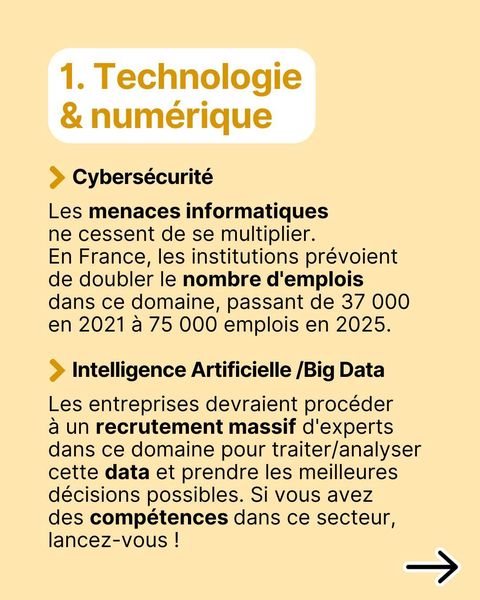 1. Technologie & numérique

Cybersécurité

Les menaces informatiques ne cessent de se multiplier. En France, les institutions prévoient de doubler le nombre d'emplois dans ce domaine, passant de 37 000 en 2021 à 75 000 emplois en 2025.

Intelligence Artificielle /Big Data

Les entreprises devraient procéder à un recrutement massif d'experts dans ce domaine pour traiter/analyser cette data et prendre les meilleures décisions possibles. Si vous avez des compétences dans ce secteur, lancez-vous !